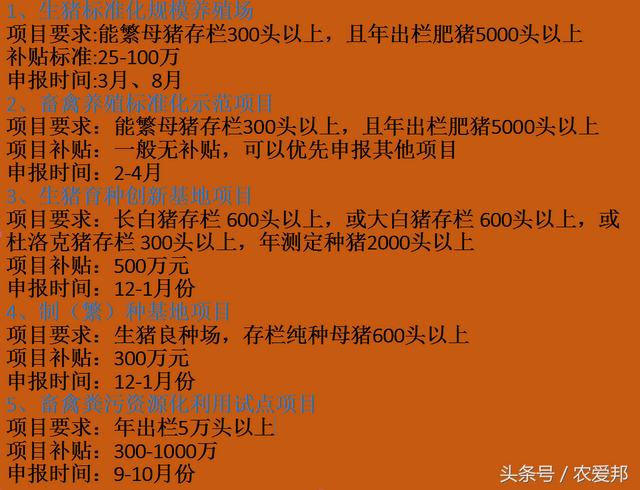 1、生猪标准化规模养殖场
项目要求:能繁母猪存栏300头以上，且年出栏肥猪5000头以上
补贴标准:25-100万
申报时间:3月、8月
2、畜禽养殖标准化示范项目
项目要求：能繁母猪存栏300头以上，且年出栏肥猪5000头以上
项目补贴：一般无补贴，可以优先申报其他项目
申报时间：2-4月
3、生猪育种创新基地项目
项目要求：长白猪存栏 600头以上，或大白猪存栏 600头以上，或杜洛克猪存栏 300头以上，年测定种猪2000头以上
项目补贴：500万元
申报时间：12-1月份
4、制（繁）种基地项目
项目要求：生猪良种场，存栏纯种母猪600头以上
项目补贴：300万元
申报时间：12-1月份
5、畜禽粪污资源化利用试点项目
项目要求：年出栏5万头以上
项目补贴：300-1000万
申报时间：9-10月份
头条号 / 农爱邦